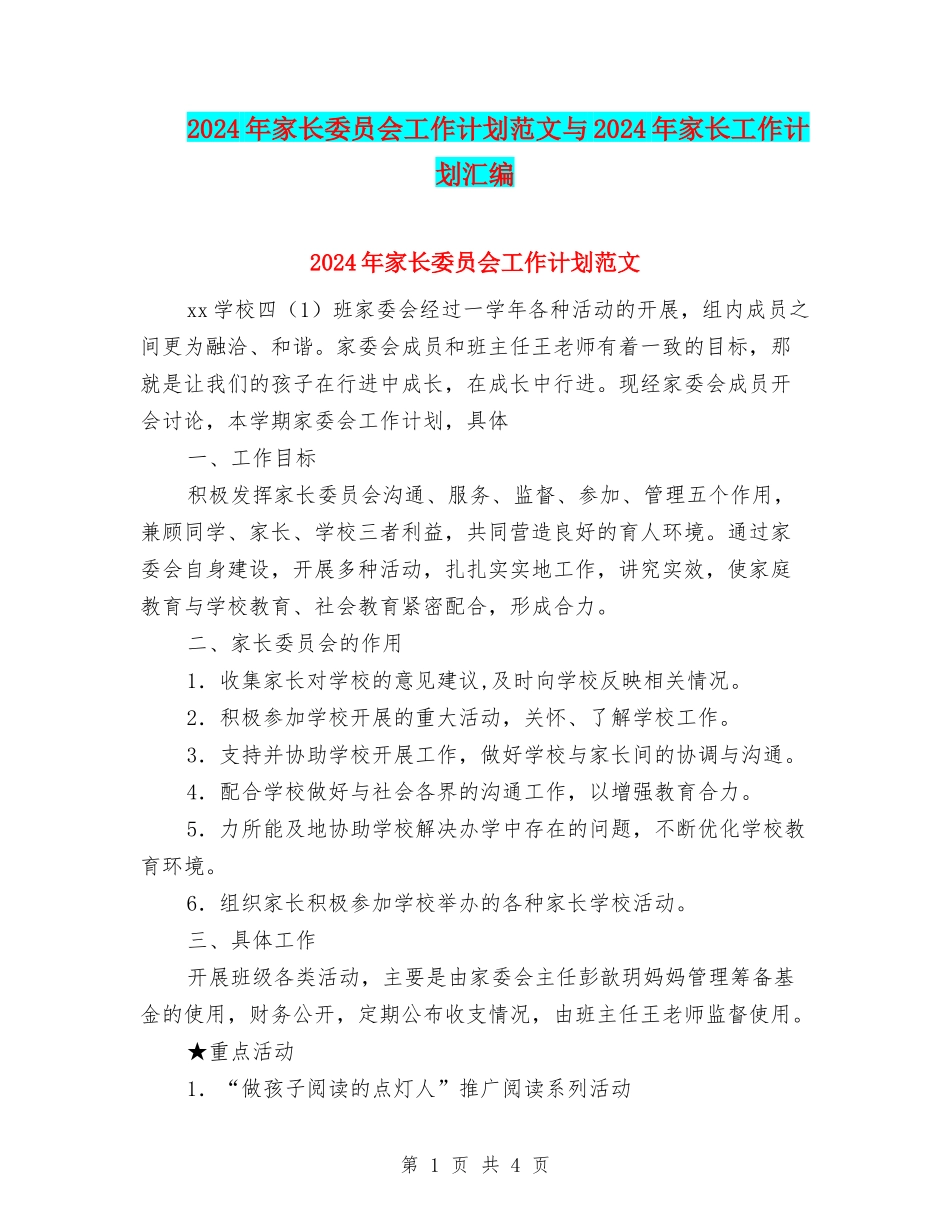 2024年家长委员会工作计划范文与2024年家长工作计划汇编

2024年家长委员会工作计划范文

xx学校四（1）班家委会经过一学年各种活动的开展，组内成员之间更为融洽、和谐。家委会成员和班主任王老师有着一致的目标，那就是让我们的孩子在行进中成长，在成长中行进。现经家委会成员开会讨论，本学期家委会工作计划，具体

一、工作目标

积极发挥家长委员会沟通、服务、监督、参加、管理五个作用，兼顾同学、家长、学校三者利益，共同营造良好的育人环境。通过家委会自身建设，开展多种活动，扎扎实实地工作，讲究实效，使家庭教育与学校教育、社会教育紧密配合，形成合力。

二、家长委员会的作用

1．收集家长对学校的意见建议,及时向学校反映相关情况。

2．积极参加学校开展的重大活动，关怀、了解学校工作。

3．支持并协助学校开展工作，做好学校与家长间的协调与沟通。

4．配合学校做好与社会各界的沟通工作，以增强教育合力。

5．力所能及地协助学校解决办学中存在的问题，不断优化学校教育环境。

6．组织家长积极参加学校举办的各种家长学校活动。

三、具体工作

开展班级各类活动，主要是由家委会主任彭歆玥妈妈管理筹备基金的使用，财务公开，定期公布收支情况，由班主任王老师监督使用。

★重点活动

1．“做孩子阅读的点灯人”推广阅读系列活动

第 1 页 共 4 页